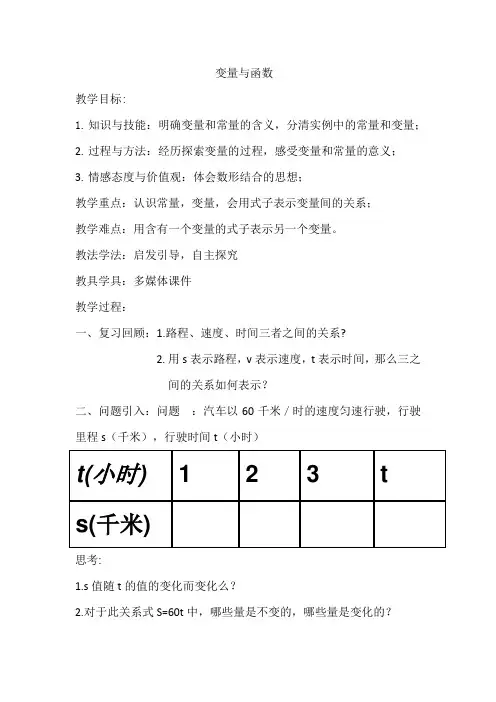 变量与函数

教学目标:

1. 知识与技能：明确变量和常量的含义，分清实例中的常量和变量；

2. 过程与方法：经历探索变量的过程，感受变量和常量的意义；

3. 情感态度与价值观：体会数形结合的思想；

教学重点：认识常量，变量，会用式子表示变量间的关系；

教学难点：用含有一个变量的式子表示另一个变量。

教法学法：启发引导，自主探究

教具学具：多媒体课件

教学过程：

一、复习回顾：1.路程、速度、时间三者之间的关系?

2. 用 s 表示路程，v 表示速度，t 表示时间，那么三之间的关系如何表示？

二、问题引入：问题　：汽车以 60 千米 / 时的速度匀速行驶，行驶里程 s（千米），行驶时间 t（小时）

| t(小时) | 1 | 2 | 3 | t |
|---|---|---|---|---|
| s(千米) | | | | |

思考:

1.s 值随 t 的值的变化而变化么？

2.对于此关系式 S=60t 中，哪些量是不变的，哪些量是变化的？